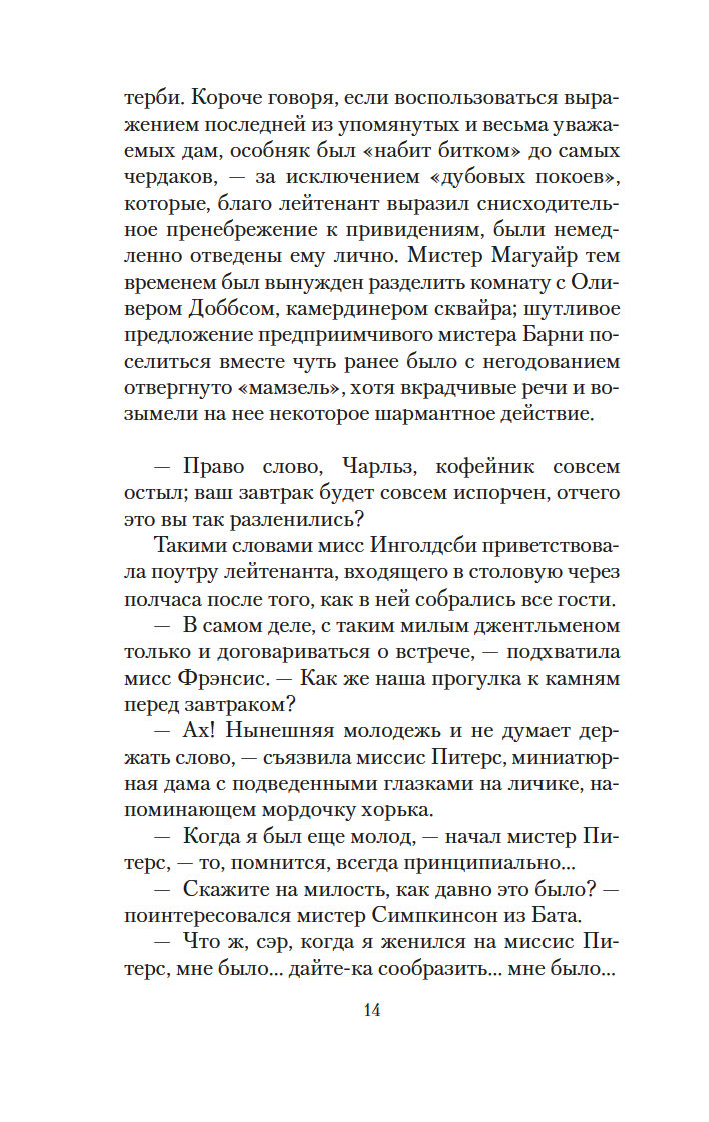 терби. Короче говоря, если воспользоваться выражением последней из упомянутых и весьма уважаемых дам, особняк был «набит битком» до самых чердаков, — за исключением «дубовых покоев», которые, благо лейтенант выразил снисходительное пренебрежение к привидениям, были немедленно отведены ему лично. Мистер Магуайр тем временем был вынужден разделить комнату с Оливером Доббсом, камердинером сквайра; шутливое предложение предприимчивого мистера Барни поселиться вместе чуть ранее было с негодованием отвергнуто «мамзель», хотя вкрадчивые речи и возымели на нее некоторое шармантное действие.

— Право слово, Чарльз, кофейник совсем остыл; ваш завтрак будет совсем испорчен, отчего это вы так разленились?

Такими словами мисс Инголдсби приветствовала поутру лейтенанта, входящего в столовую через полчаса после того, как в ней собрались все гости.

— В самом деле, с таким милым джентльменом только и договариваться о встрече, — подхватила мисс Фрэнсис. — Как же наша прогулка к камням перед завтраком?

— Ах! Нынешняя молодежь и не думает держать слово, — съязвила миссис Питерс, миниатюрная дама с подведенными глазками на личике, напоминающем мордочку хорька.

— Когда я был еще молод, — начал мистер Питерс, — то, помнится, всегда принципиально...

— Скажите на милость, как давно это было? — поинтересовался мистер Симпкинсон из Бата.

— Что ж, сэр, когда я женился на миссис Питерс, мне было... дайте-ка сообразить... мне было...

14